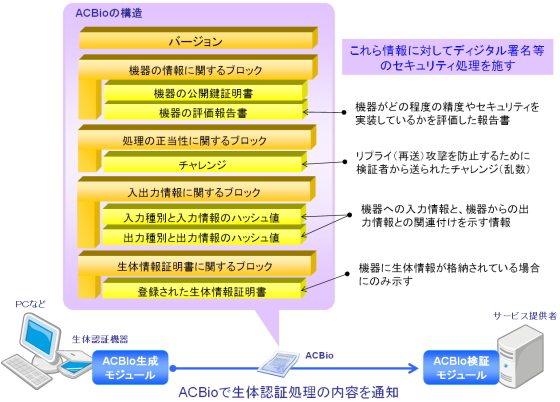 ACBioの構造

バージョン

機器の情報に関するブロック

機器の公開鍵証明書

機器の評価報告書

処理の正当性に関するブロック

チャレンジ

入出力情報に関するブロック

入力種別と入力情報のハッシュ値

出力種別と出力情報のハッシュ値

生体情報証明書に関するブロック

登録された生体情報証明書

これら情報に対してディジタル署名等のセキュリティ処理を施す

機器がどの程度の精度やセキュリティを実装しているかを評価した報告書

リプライ(再送)攻撃を防止するために検証者から送られたチャレンジ(乱数)

機器への入力情報と、機器からの出力情報との関連付けを示す情報

機器に生体情報が格納されている場合にのみ示す

PCなど

生体認証機器

ACBio生成モジュール

ACBio

サービス提供者

ACBio検証モジュール

ACBioで生体認証処理の内容を通知